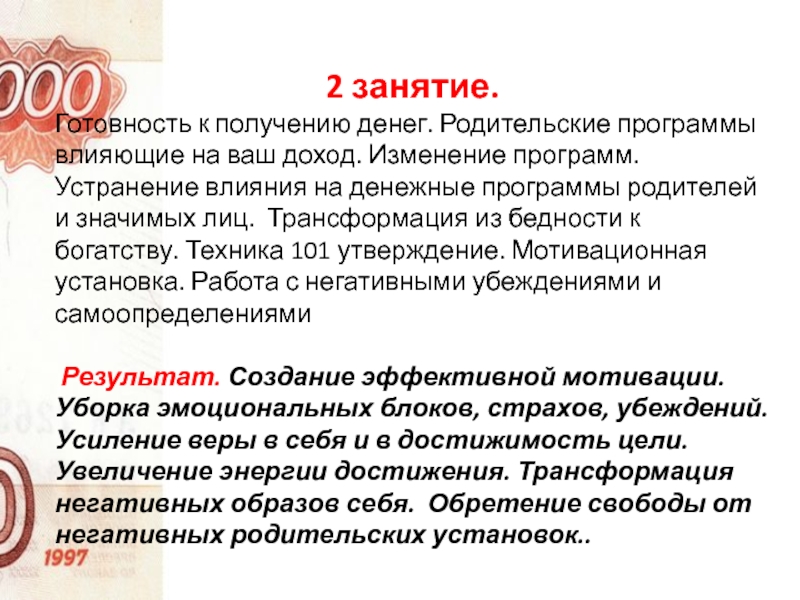 000

2 занятие.

Готовность к получению денег. Родительские программы влияющие на ваш доход. Изменение программ. Устранение влияния на денежные программы родителей и значимых лиц. Трансформация из бедности к богатству. Техника 101 утверждение. Мотивационная установка. Работа с негативными убеждениями и самоопределениями

Результат. Создание эффективной мотивации. Уборка эмоциональных блоков, страхов, убеждений. Усиление веры в себя и в достижимость цели. Увеличение энергии достижения. Трансформация негативных образов себя. Обретение свободы от негативных родительских установок..

1997